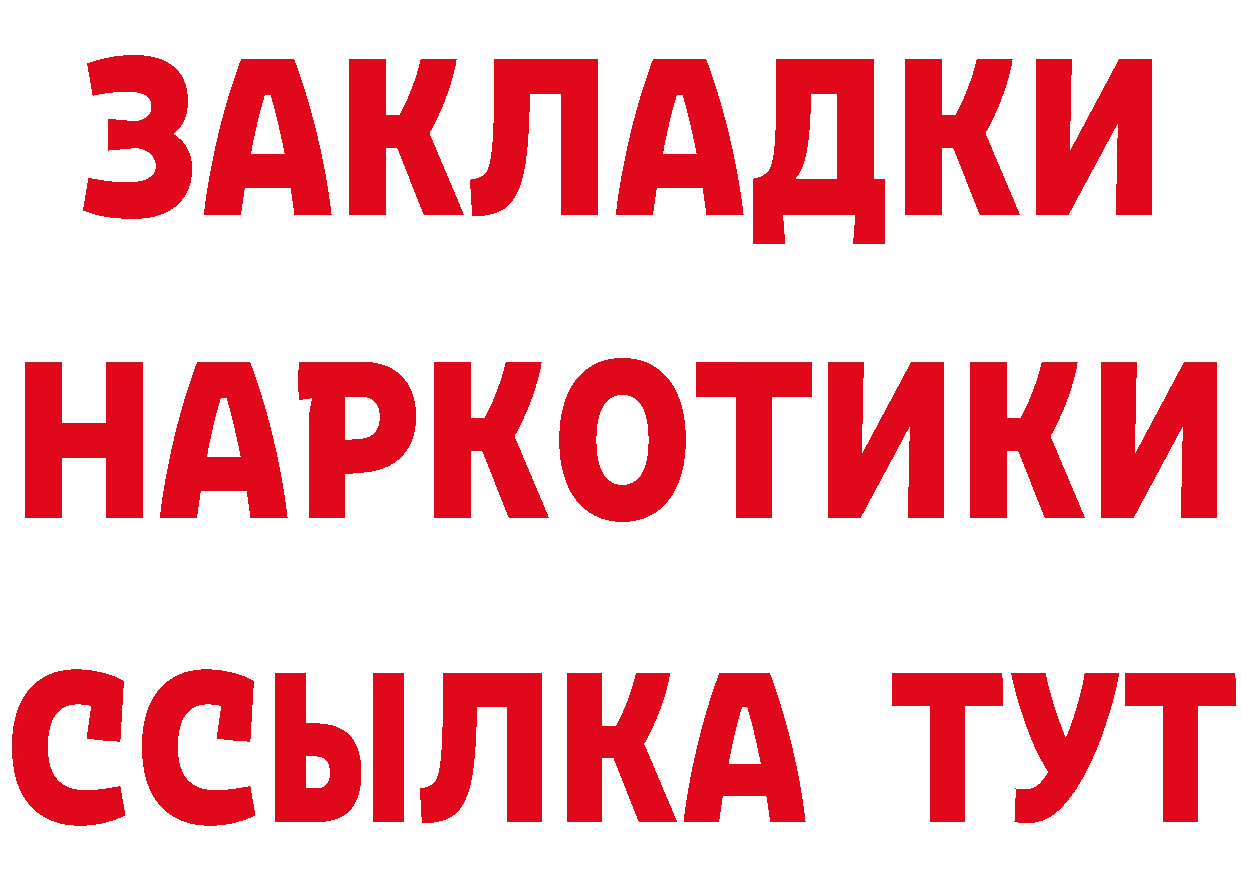 ЗАКЛАДКИ
НАРКОТИКИ
ССЫЛКА ТУТ